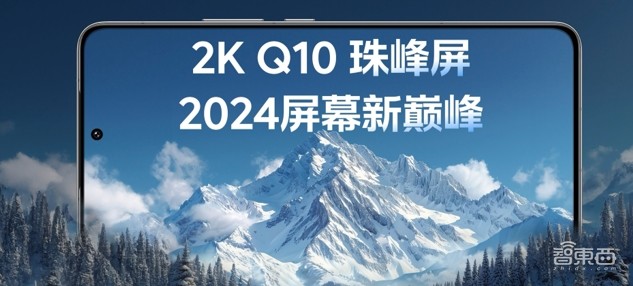 2K Q10 珠峰屏
2024屏幕新巅峰

智東西
zhidx.com